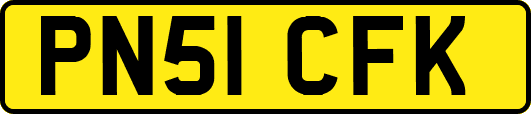 PN51 CFK